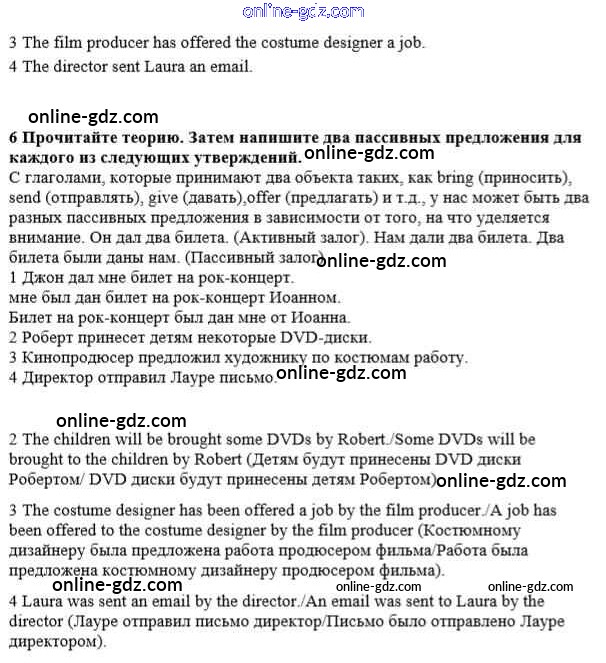 3 The film producer has offered the costume designer a job.

4 The director sent Laura an email.

6 Прочитайте теорию. Затем напишите два пассивных предложения для каждого из следующих утверждений.

С глаголами, которые принимают два объекта таких, как bring (приносить), send (отправлять), give (давать),offer (предлагать) и т.д., у нас может быть два разных пассивных предложения в зависимости от того, на что уделяется внимание. Он дал два билета. (Активный залог). Нам дали два билета. Два билета были даны нам. (Пассивный залог)

1 Джон дал мне билет на рок-концерт.
мне был дан билет на рок-концерт Иоанном.
Билет на рок-концерт был дан мне от Иоанна.
2 Роберт принесет детям некоторые DVD-диски.
3 Кинопродюсер предложил художнику по костюмам работу.
4 Директор отправил Лауре письмо.

2 The children will be brought some DVDs by Robert./Some DVDs will be brought to the children by Robert (Детям будут принесены DVD диски Робертом/ DVD диски будут принесены детям Робертом)

3 The costume designer has been offered a job by the film producer./A job has been offered to the costume designer by the film producer (Костюмному дизайнеру была предложена работа продюсером фильма/Работа была предложена костюмному дизайнеру продюсером фильма).

4 Laura was sent an email by the director./An email was sent to Laura by the director (Лауре отправил письмо директор/Письмо было отправлено Лауре директором).

online-gdz.com